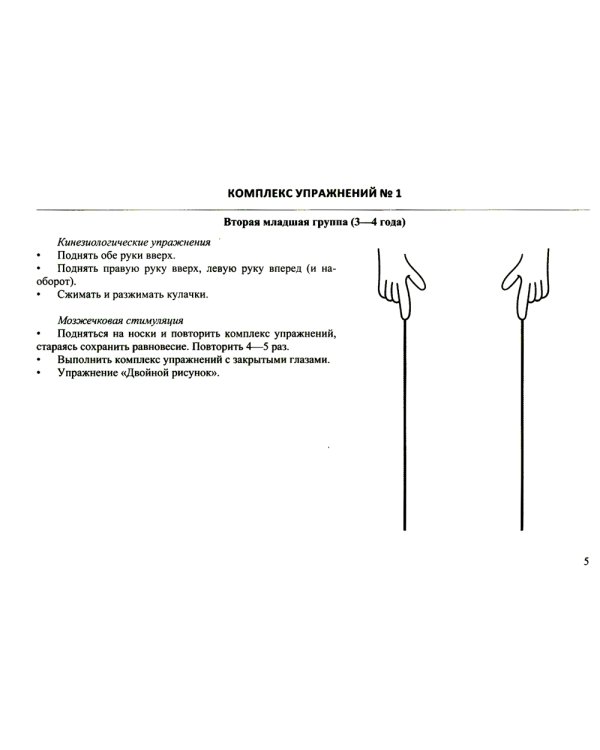 КОМПЛЕКС УПРАЖНЕНИЙ № 1

Вторая младшая группа (3—4 года)

Кинезиологические упражнения

• Поднять обе руки вверх.
• Поднять правую руку вверх, левую руку вперед (и наоборот).
• Сжимать и разжимать кулачки.

Мозжечковая стимуляция

• Подняться на носки и повторить комплекс упражнений, стараясь сохранить равновесие. Повторить 4—5 раз.
• Выполнить комплекс упражнений с закрытыми глазами.
• Упражнение «Двойной рисунок».

5